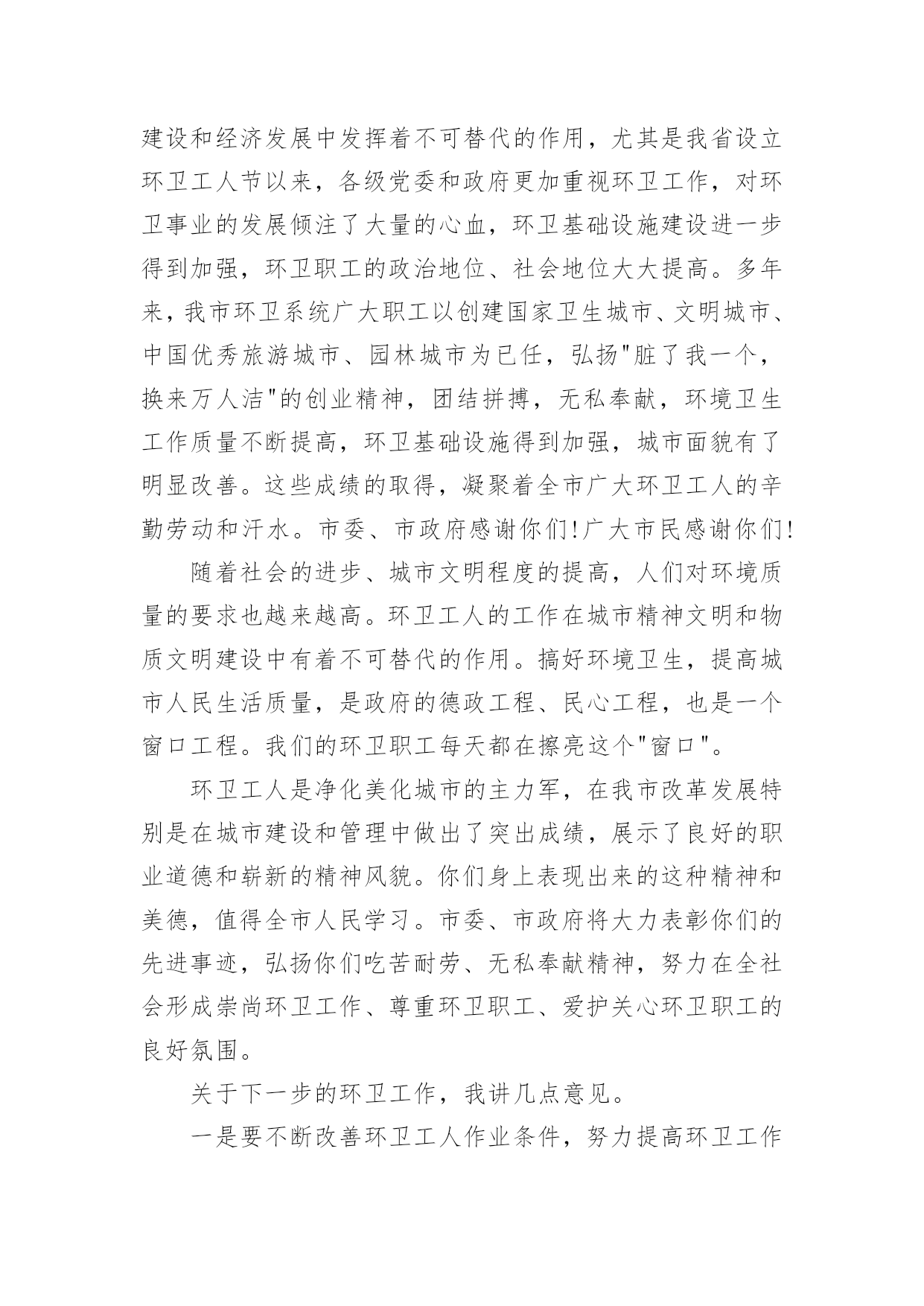 建设和经济发展中发挥着不可替代的作用，尤其是我省设立环卫工人节以来，各级党委和政府更加重视环卫工作，对环卫事业的发展倾注了大量的心血，环卫基础设施建设进一步得到加强，环卫职工的政治地位、社会地位大大提高。多年来，我市环卫系统广大职工以创建国家卫生城市、文明城市、中国优秀旅游城市、园林城市为已任，弘扬"脏了我一个，换来万人洁"的创业精神，团结拼搏，无私奉献，环境卫生工作质量不断提高，环卫基础设施得到加强，城市面貌有了明显改善。这些成绩的取得，凝聚着全市广大环卫工人的辛勤劳动和汗水。市委、市政府感谢你们!广大市民感谢你们!

随着社会的进步、城市文明程度的提高，人们对环境质量的要求也越来越高。环卫工人的工作在城市精神文明和物质文明建设中有着不可替代的作用。搞好环境卫生，提高城市人民生活质量，是政府的德政工程、民心工程，也是一个窗口工程。我们的环卫职工每天都在擦亮这个"窗口"。

环卫工人是净化美化城市的主力军，在我市改革发展特别是在城市建设和管理中做出了突出成绩，展示了良好的职业道德和崭新的精神风貌。你们身上表现出来的这种精神和美德，值得全市人民学习。市委、市政府将大力表彰你们的先进事迹，弘扬你们吃苦耐劳、无私奉献精神，努力在全社会形成崇尚环卫工作、尊重环卫职工、爱护关心环卫职工的良好氛围。

关于下一步的环卫工作，我讲几点意见。

一是要不断改善环卫工人作业条件，努力提高环卫工作